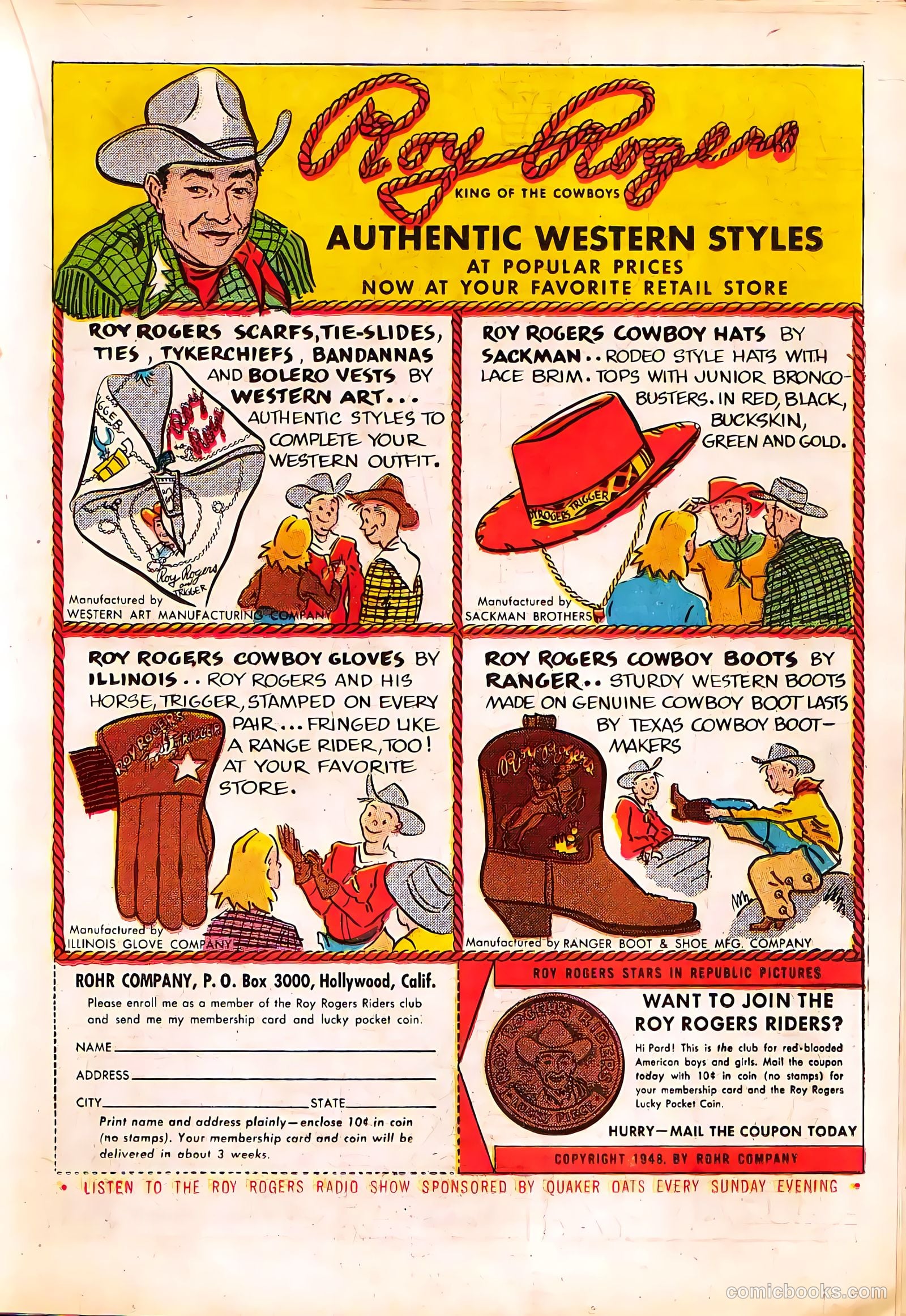 Roy Rogers
KING OF THE COWBOYS

AUTHENTIC WESTERN STYLES
AT POPULAR PRICES
NOW AT YOUR FAVORITE RETAIL STORE

ROY ROGERS SCARFS, TIE-SLIDES, TIES, TYKERCHIEFS, BANDANNAS AND BOLERO VESTS BY WESTERN ART... AUTHENTIC STYLES TO COMPLETE YOUR WESTERN OUTFIT.

TRIGGER Roy Rogers Roy Rogers and TRIGGER

Manufactured by
WESTERN ART MANUFACTURING COMPANY

ROY ROGERS COWBOY HATS BY SACKMAN.. RODEO STYLE HATS WITH LACE BRIM. TOPS WITH JUNIOR BRONCO-BUSTERS. IN RED, BLACK, BUCKSKIN, GREEN AND GOLD.

ROY ROGERS TRIGGER

Manufactured by
SACKMAN BROTHERS

ROY ROGERS COWBOY GLOVES BY ILLINOIS.. ROY ROGERS AND HIS HORSE, TRIGGER, STAMPED ON EVERY PAIR... FRINGED LIKE A RANGE RIDER, TOO! AT YOUR FAVORITE STORE.

ROY ROGERS TRIGGER

Manufactured by
ILLINOIS GLOVE COMPANY

ROY ROGERS COWBOY BOOTS BY RANGER.. STURDY WESTERN BOOTS MADE ON GENUINE COWBOY BOOT LASTS BY TEXAS COWBOY BOOT-MAKERS

Roy Rogers

Manufactured by RANGER BOOT & SHOE MFG. COMPANY

ROHR COMPANY, P. O. Box 3000, Hollywood, Calif.
Please enroll me as a member of the Roy Rogers Riders club and send me my membership card and lucky pocket coin.
NAME
ADDRESS
CITY STATE
Print name and address plainly—enclose 10¢ in coin (no stamps). Your membership card and coin will be delivered in about 3 weeks.

ROY ROGERS STARS IN REPUBLIC PICTURES

ROY ROGERS RIDERS LUCKY PIECE

WANT TO JOIN THE ROY ROGERS RIDERS?
Hi Pard! This is the club for red-blooded American boys and girls. Mail the coupon today with 10¢ in coin (no stamps) for your membership card and the Roy Rogers Lucky Pocket Coin.
HURRY—MAIL THE COUPON TODAY

COPYRIGHT 1948, BY ROHR COMPANY

LISTEN TO THE ROY ROGERS RADIO SHOW SPONSORED BY QUAKER OATS EVERY SUNDAY EVENING

comicbooks.com